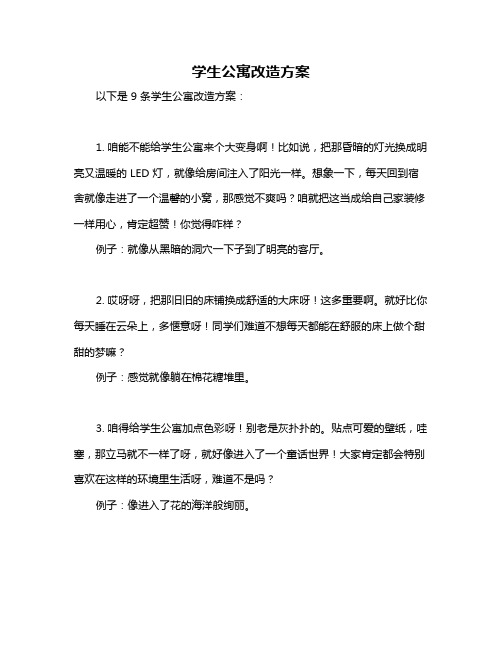 学生公寓改造方案

以下是 9 条学生公寓改造方案：

1. 咱能不能给学生公寓来个大变身啊！比如说，把那昏暗的灯光换成明亮又温暖的 LED 灯，就像给房间注入了阳光一样。想象一下，每天回到宿舍就像走进了一个温馨的小窝，那感觉不爽吗？咱就把这当成给自己家装修一样用心，肯定超赞！你觉得咋样？

例子：就像从黑暗的洞穴一下子到了明亮的客厅。

2. 哎呀呀，把那旧旧的床铺换成舒适的大床呀！这多重要啊。就好比你每天睡在云朵上，多惬意呀！同学们难道不想每天都能在舒服的床上做个甜甜的梦嘛？

例子：感觉就像躺在棉花糖堆里。

3. 咱得给学生公寓加点色彩呀！别老是灰扑扑的。贴点可爱的壁纸，哇塞，那立马就不一样了呀，就好像进入了一个童话世界！大家肯定都会特别喜欢在这样的环境里生活呀，难道不是吗？

例子：像进入了花的海洋般绚丽。